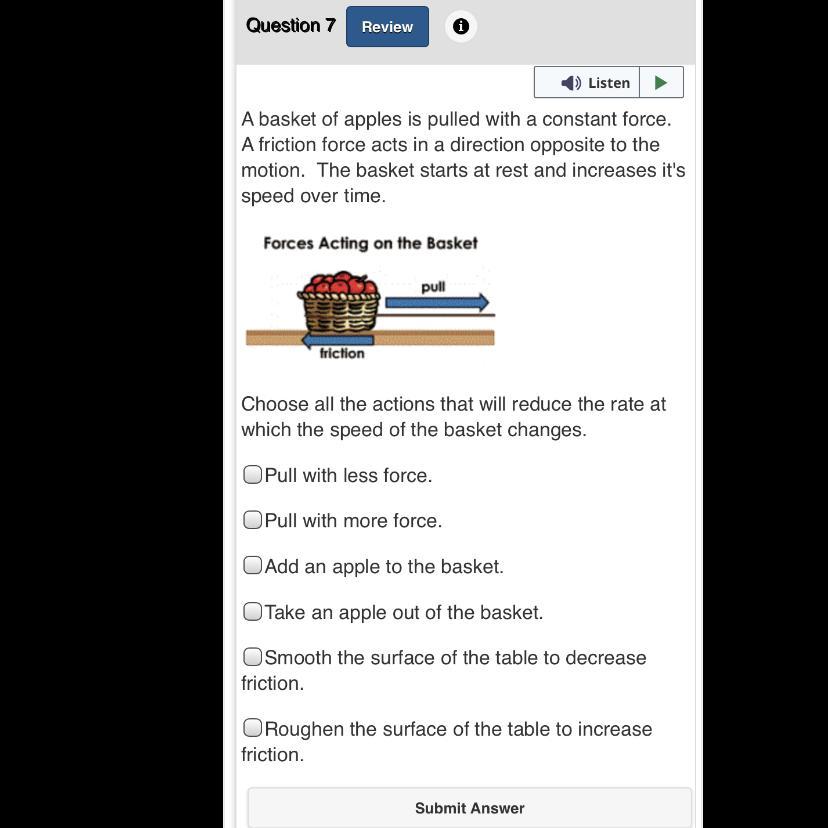 Question 7 Review

Listen

A basket of apples is pulled with a constant force. A friction force acts in a direction opposite to the motion. The basket starts at rest and increases it's speed over time.

Forces Acting on the Basket

pull

friction

Choose all the actions that will reduce the rate at which the speed of the basket changes.

Pull with less force.

Pull with more force.

Add an apple to the basket.

Take an apple out of the basket.

Smooth the surface of the table to decrease friction.

Roughen the surface of the table to increase friction.

Submit Answer